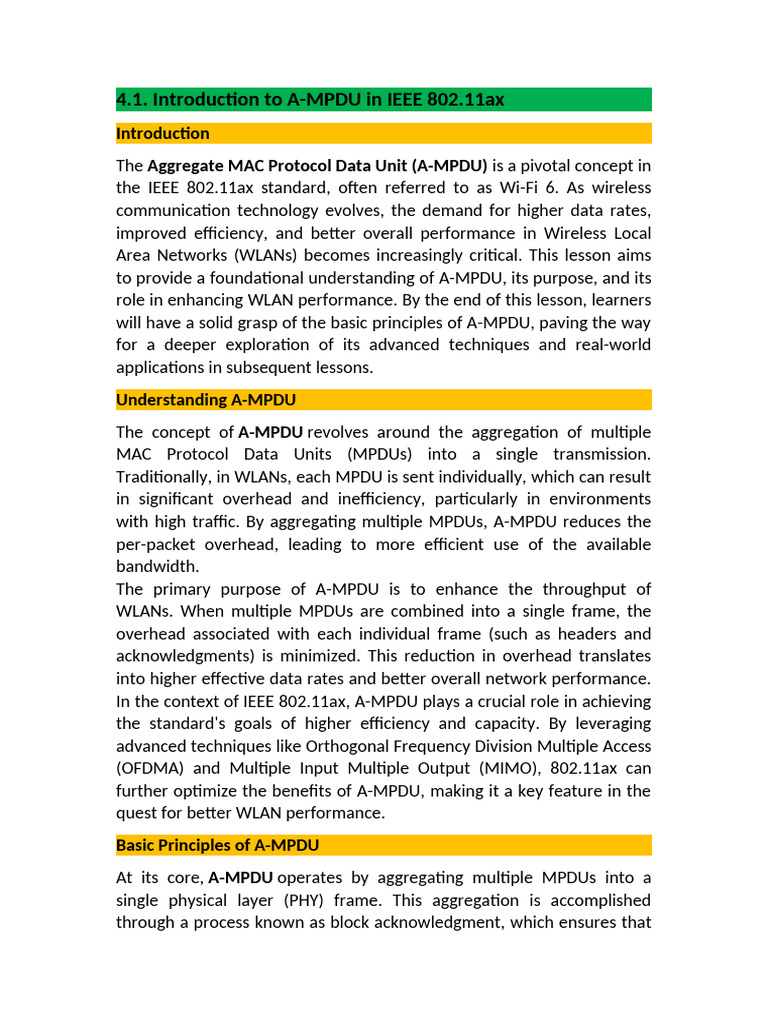 4.1. Introduction to A-MPDU in IEEE 802.11ax

Introduction

The Aggregate MAC Protocol Data Unit (A-MPDU) is a pivotal concept in the IEEE 802.11ax standard, often referred to as Wi-Fi 6. As wireless communication technology evolves, the demand for higher data rates, improved efficiency, and better overall performance in Wireless Local Area Networks (WLANs) becomes increasingly critical. This lesson aims to provide a foundational understanding of A-MPDU, its purpose, and its role in enhancing WLAN performance. By the end of this lesson, learners will have a solid grasp of the basic principles of A-MPDU, paving the way for a deeper exploration of its advanced techniques and real-world applications in subsequent lessons.

Understanding A-MPDU

The concept of A-MPDU revolves around the aggregation of multiple MAC Protocol Data Units (MPDUs) into a single transmission. Traditionally, in WLANs, each MPDU is sent individually, which can result in significant overhead and inefficiency, particularly in environments with high traffic. By aggregating multiple MPDUs, A-MPDU reduces the per-packet overhead, leading to more efficient use of the available bandwidth.
The primary purpose of A-MPDU is to enhance the throughput of WLANs. When multiple MPDUs are combined into a single frame, the overhead associated with each individual frame (such as headers and acknowledgments) is minimized. This reduction in overhead translates into higher effective data rates and better overall network performance.
In the context of IEEE 802.11ax, A-MPDU plays a crucial role in achieving the standard's goals of higher efficiency and capacity. By leveraging advanced techniques like Orthogonal Frequency Division Multiple Access (OFDMA) and Multiple Input Multiple Output (MIMO), 802.11ax can further optimize the benefits of A-MPDU, making it a key feature in the quest for better WLAN performance.

Basic Principles of A-MPDU

At its core, A-MPDU operates by aggregating multiple MPDUs into a single physical layer (PHY) frame. This aggregation is accomplished through a process known as block acknowledgment, which ensures that